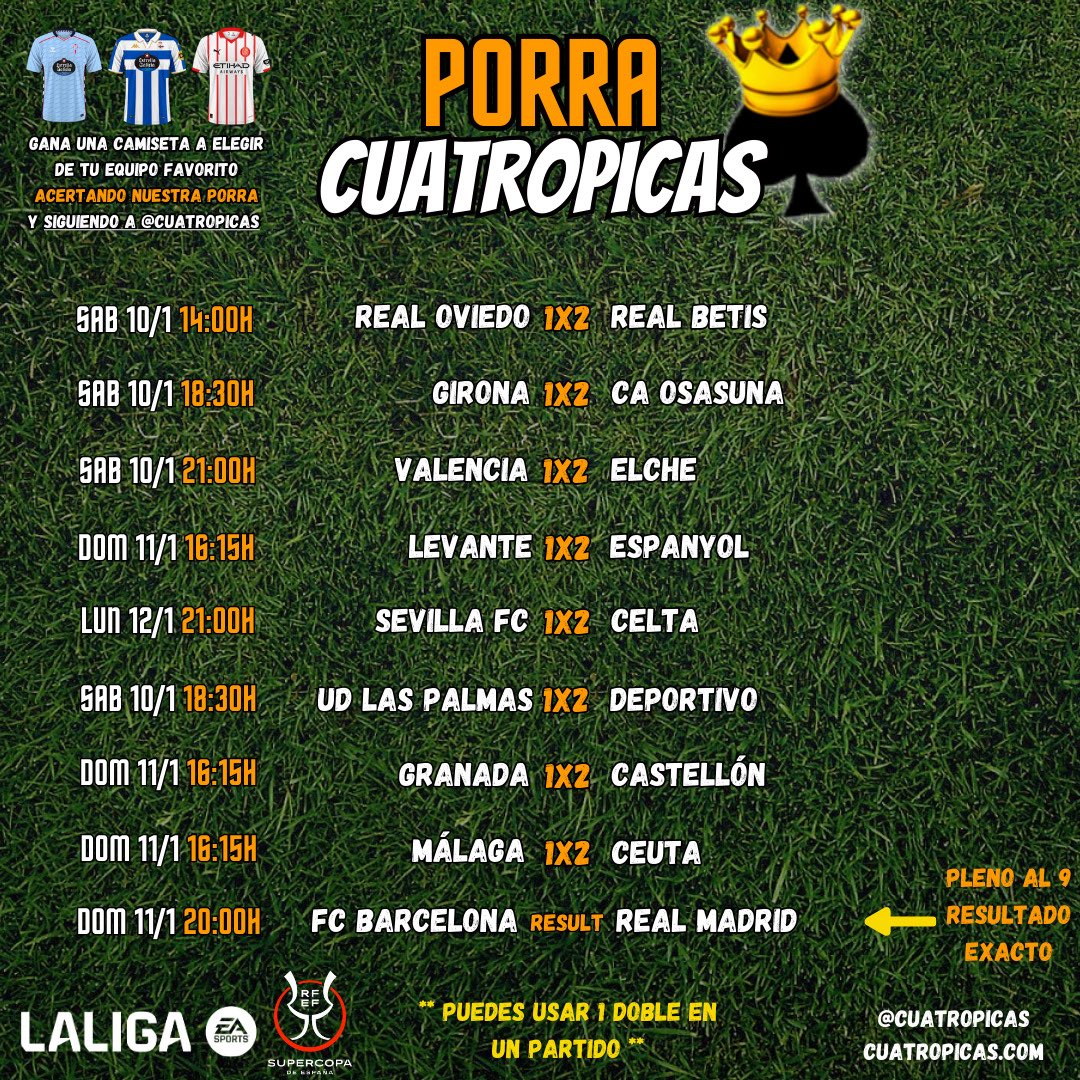 Estrella Galicia

Estrella Galicia

ETIHAD AIRWAYS

GANA UNA CAMISETA A ELEGIR DE TU EQUIPO FAVORITO ACERTANDO NUESTRA PORRA Y SIGUIENDO A @CUATROPICAS

PORRA CUATROPICAS

SAB 10/1 14:00H REAL OVIEDO 1X2 REAL BETIS

SAB 10/1 18:30H GIRONA 1X2 CA OSASUNA

SAB 10/1 21:00H VALENCIA 1X2 ELCHE

DOM 11/1 16:15H LEVANTE 1X2 ESPANYOL

LUN 12/1 21:00H SEVILLA FC 1X2 CELTA

SAB 10/1 18:30H UD LAS PALMAS 1X2 DEPORTIVO

DOM 11/1 16:15H GRANADA 1X2 CASTELLÓN

DOM 11/1 16:15H MÁLAGA 1X2 CEUTA

DOM 11/1 20:00H FC BARCELONA RESULT REAL MADRID

PLENO AL 9 RESULTADO EXACTO

LALIGA EA SPORTS

RFEF SUPERCOPA DE ESPAÑA

** PUEDES USAR 1 DOBLE EN UN PARTIDO **

@CUATROPICAS CUATROPICAS.COM